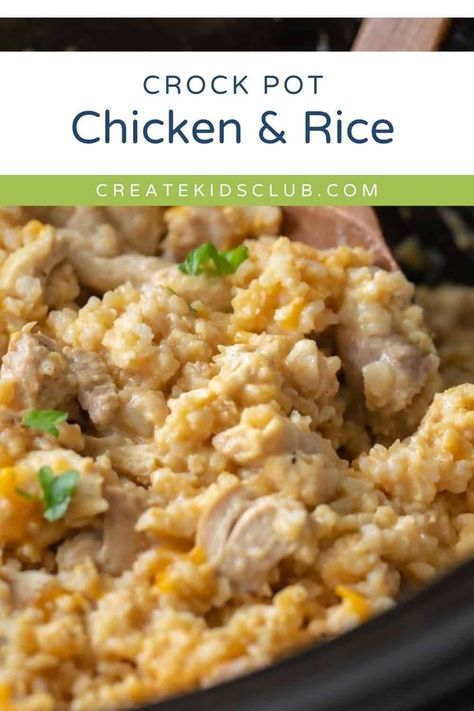 CROCK POT
Chicken & Rice

CREATEKIDSCLUB.COM